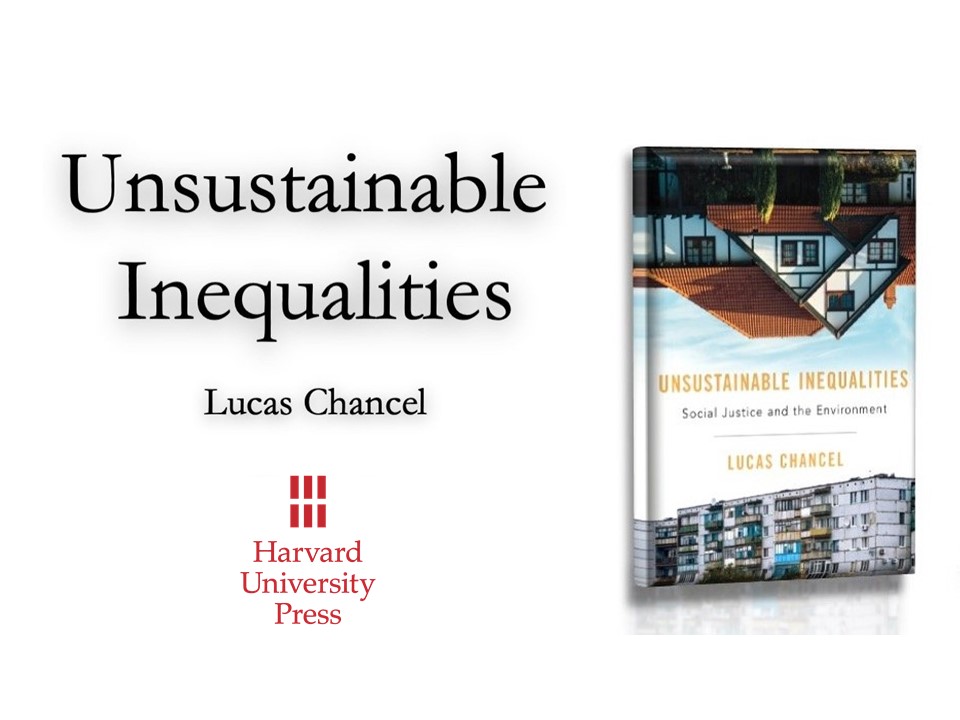 Unsustainable Inequalities

Lucas Chancel

Harvard University Press

UNSUSTAINABLE INEQUALITIES

Social Justice and the Environment

LUCAS CHANCEL